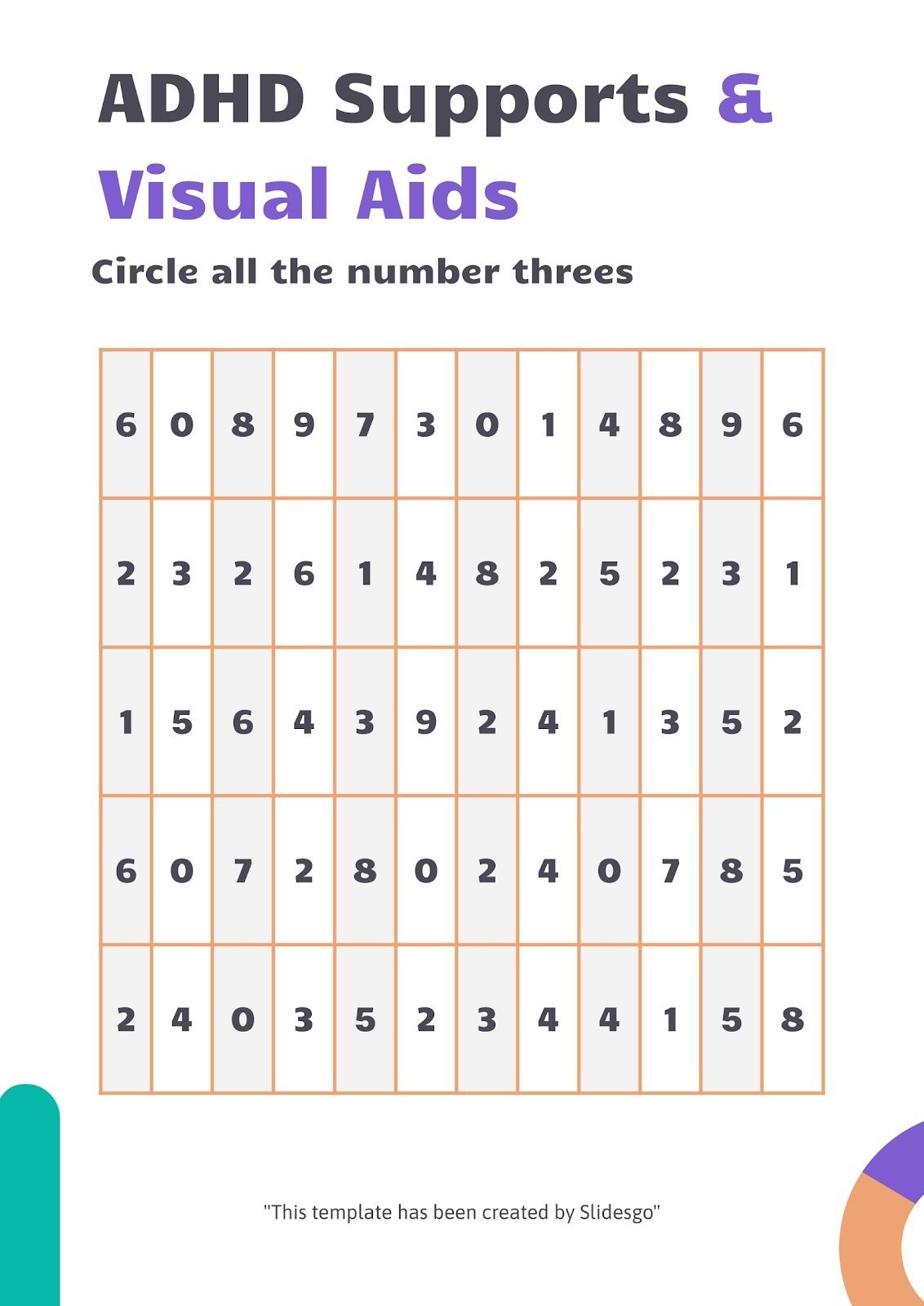 ADHD Supports & Visual Aids

Circle all the number threes

| | | | | | | | | | | | |
|---|---|---|---|---|---|---|---|---|---|---|---|
| 6 | 0 | 8 | 9 | 7 | 3 | 0 | 1 | 4 | 8 | 9 | 6 |
| 2 | 3 | 2 | 6 | 1 | 4 | 8 | 2 | 5 | 2 | 3 | 1 |
| 1 | 5 | 6 | 4 | 3 | 9 | 2 | 4 | 1 | 3 | 5 | 2 |
| 6 | 0 | 7 | 2 | 8 | 0 | 2 | 4 | 0 | 7 | 8 | 5 |
| 2 | 4 | 0 | 3 | 5 | 2 | 3 | 4 | 4 | 1 | 5 | 8 |

"This template has been created by Slidesgo"